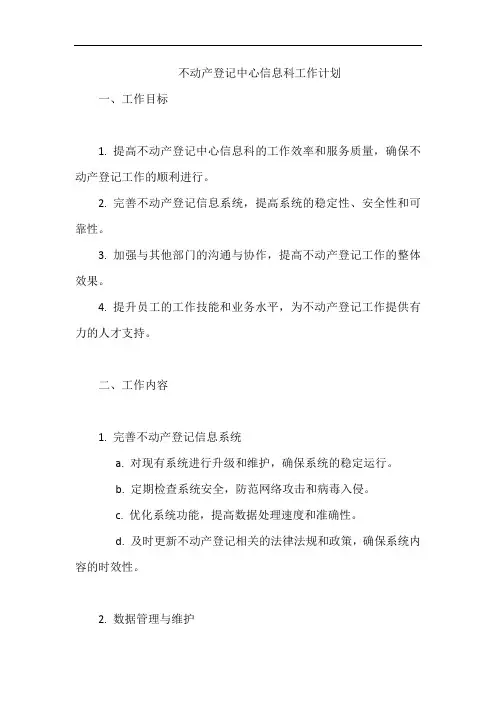 不动产登记中心信息科工作计划

一、工作目标

1. 提高不动产登记中心信息科的工作效率和服务质量，确保不动产登记工作的顺利进行。

2. 完善不动产登记信息系统，提高系统的稳定性、安全性和可靠性。

3. 加强与其他部门的沟通与协作，提高不动产登记工作的整体效果。

4. 提升员工的工作技能和业务水平，为不动产登记工作提供有力的人才支持。

二、工作内容

1. 完善不动产登记信息系统

a. 对现有系统进行升级和维护，确保系统的稳定运行。

b. 定期检查系统安全，防范网络攻击和病毒入侵。

c. 优化系统功能，提高数据处理速度和准确性。

d. 及时更新不动产登记相关的法律法规和政策，确保系统内容的时效性。

2. 数据管理与维护